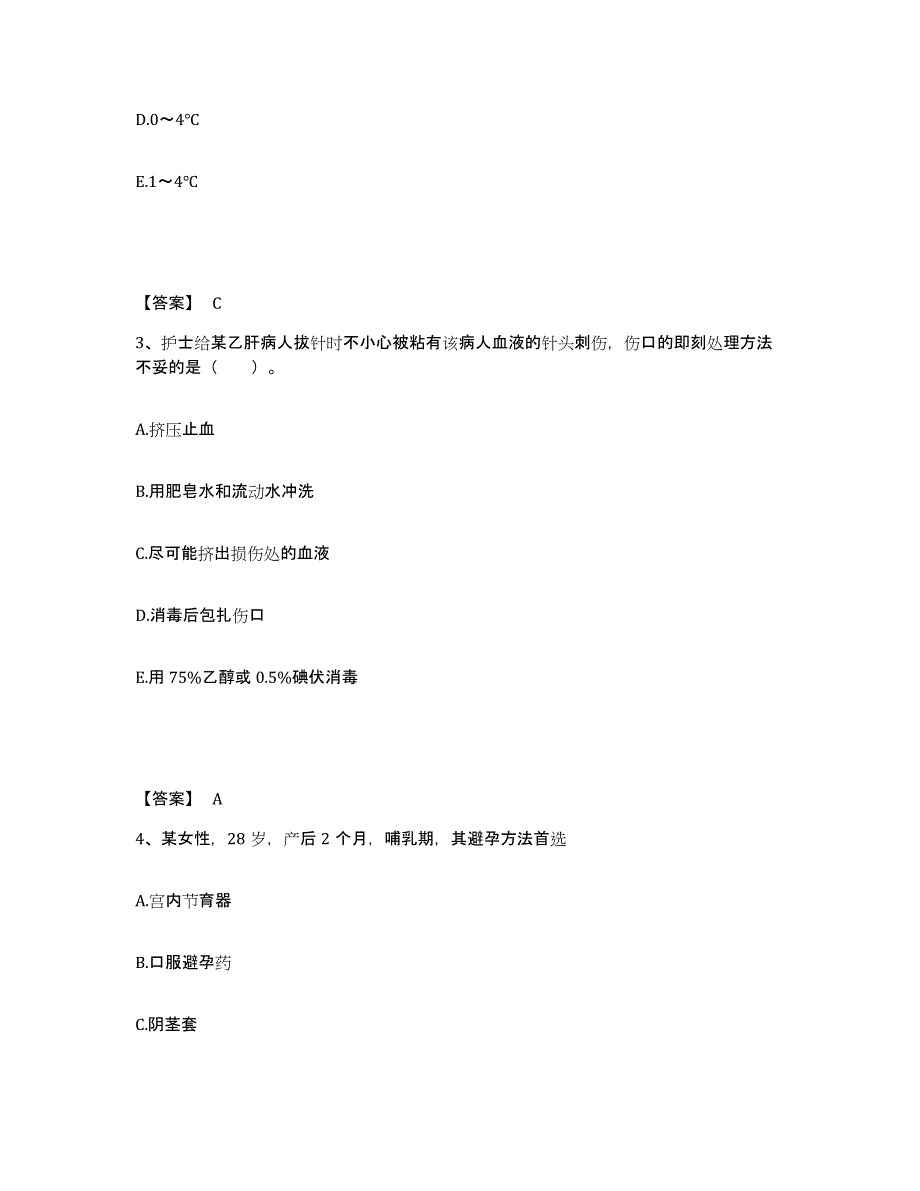 D.0～4℃

E.1～4℃

【答案】 C

3、护士给某乙肝病人拔针时不小心被粘有该病人血液的针头刺伤，伤口的即刻处理方法不妥的是（　　）。

A.挤压止血

B.用肥皂水和流动水冲洗

C.尽可能挤出损伤处的血液

D.消毒后包扎伤口

E.用 75%乙醇或 0.5%碘伏消毒

【答案】 A

4、某女性，28 岁，产后 2 个月，哺乳期，其避孕方法首选

A.宫内节育器

B.口服避孕药

C.阴茎套